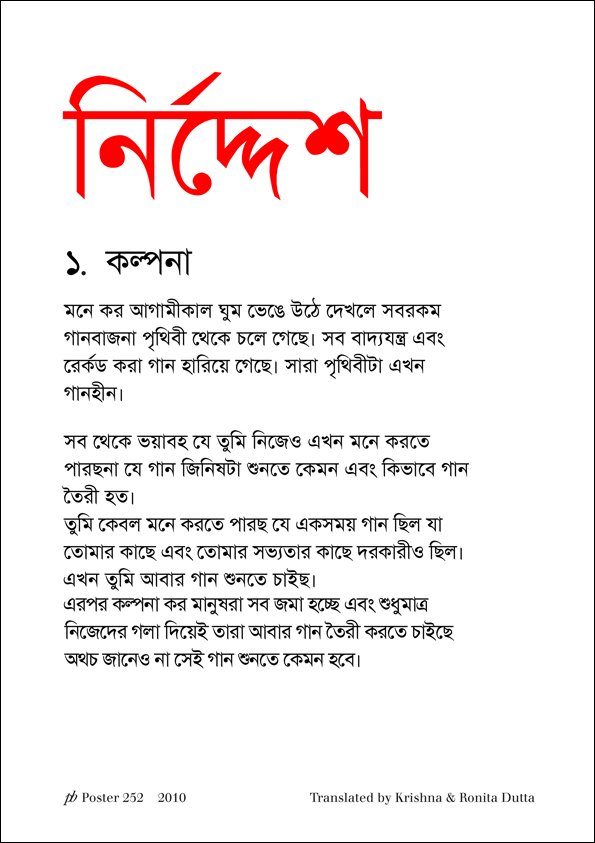 নির্দ্দেশ

১. কল্পনা

মনে কর আগামীকাল ঘুম ভেঙে উঠে দেখলে সবরকম গানবাজনা পৃথিবী থেকে চলে গেছে। সব বাদ্যযন্ত্র এবং রের্কড করা গান হারিয়ে গেছে। সারা পৃথিবীটা এখন গানহীন।

সব থেকে ভয়াবহ যে তুমি নিজেও এখন মনে করতে পারছনা যে গান জিনিষটা শুনতে কেমন এবং কিভাবে গান তৈরী হত।
তুমি কেবল মনে করতে পারছ যে একসময় গান ছিল যা তোমার কাছে এবং তোমার সভ্যতার কাছে দরকারীও ছিল। এখন তুমি আবার গান শুনতে চাইছ।
এরপর কল্পনা কর মানুষরা সব জমা হচ্ছে এবং শুধুমাত্র নিজেদের গলা দিয়েই তারা আবার গান তৈরী করতে চাইছে অথচ জানেও না সেই গান শুনতে কেমন হবে।

pb Poster 252 2010

Translated by Krishna & Ronita Dutta